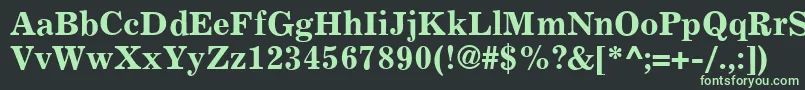 AaBbCcDdEeFfGgHhIiJjKkLlMmNnOoPpQqRrSsTtUu
VvWwXxYyZz1234567890(!@#$%?&[*^;=+-/.,:])
fontsforyou.com